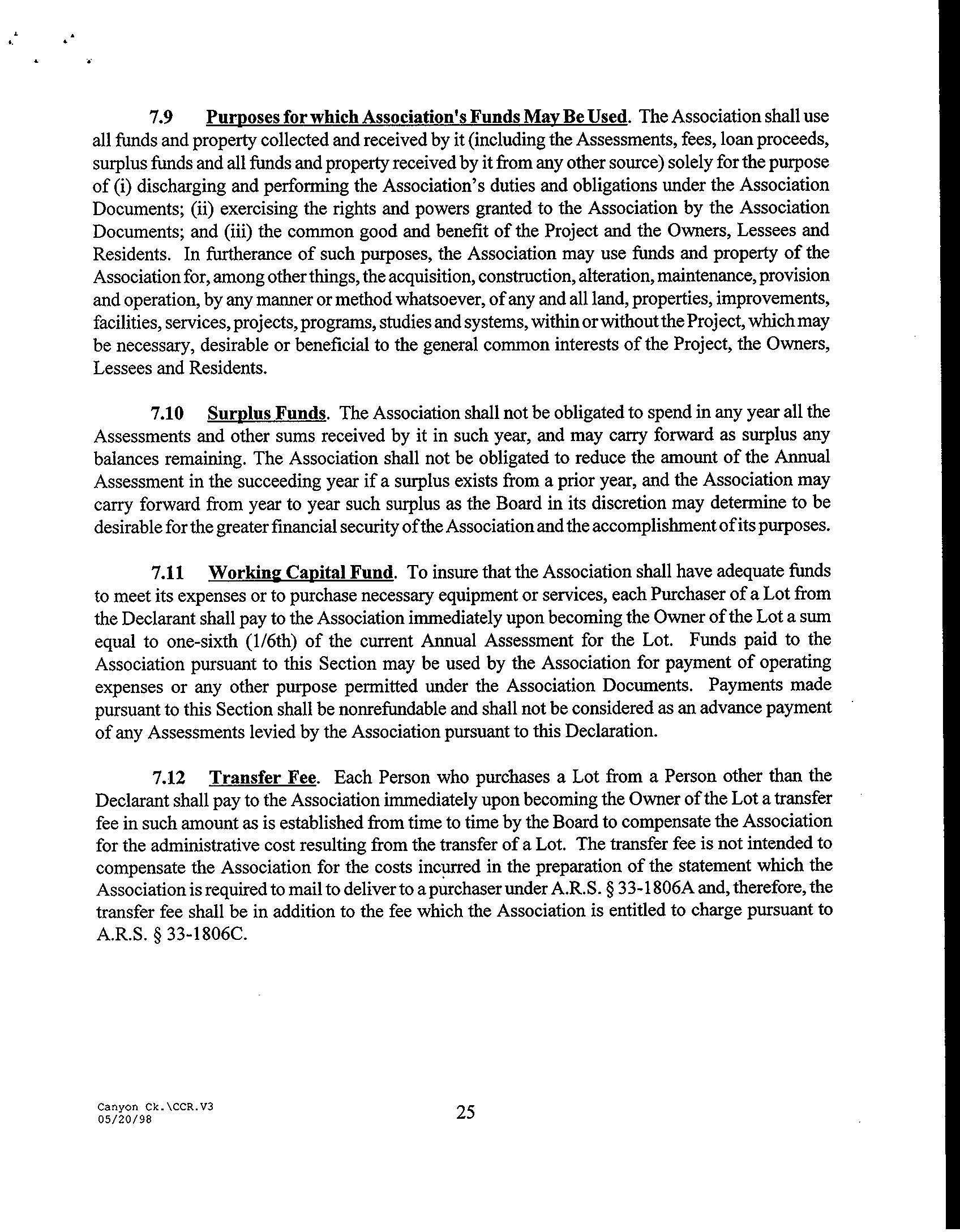 7.9 Purposes for which Association's Funds May Be Used. The Association shall use all funds and property collected and received by it (including the Assessments, fees, loan proceeds, surplus funds and all funds and property received by it from any other source) solely for the purpose of (i) discharging and performing the Association's duties and obligations under the Association Documents; (ii) exercising the rights and powers granted to the Association by the Association Documents; and (iii) the common good and benefit of the Project and the Owners, Lessees and Residents. In furtherance of such purposes, the Association may use funds and property of the Association for, among other things, the acquisition, construction, alteration, maintenance, provision and operation, by any manner or method whatsoever, of any and all land, properties, improvements, facilities, services, projects, programs, studies and systems, within or without the Project, which may be necessary, desirable or beneficial to the general common interests of the Project, the Owners, Lessees and Residents.

7.10 Surplus Funds. The Association shall not be obligated to spend in any year all the Assessments and other sums received by it in such year, and may carry forward as surplus any balances remaining. The Association shall not be obligated to reduce the amount of the Annual Assessment in the succeeding year if a surplus exists from a prior year, and the Association may carry forward from year to year such surplus as the Board in its discretion may determine to be desirable for the greater financial security of the Association and the accomplishment of its purposes.

7.11 Working Capital Fund. To insure that the Association shall have adequate funds to meet its expenses or to purchase necessary equipment or services, each Purchaser of a Lot from the Declarant shall pay to the Association immediately upon becoming the Owner of the Lot a sum equal to one-sixth (1/6th) of the current Annual Assessment for the Lot. Funds paid to the Association pursuant to this Section may be used by the Association for payment of operating expenses or any other purpose permitted under the Association Documents. Payments made pursuant to this Section shall be nonrefundable and shall not be considered as an advance payment of any Assessments levied by the Association pursuant to this Declaration.

7.12 Transfer Fee. Each Person who purchases a Lot from a Person other than the Declarant shall pay to the Association immediately upon becoming the Owner of the Lot a transfer fee in such amount as is established from time to time by the Board to compensate the Association for the administrative cost resulting from the transfer of a Lot. The transfer fee is not intended to compensate the Association for the costs incurred in the preparation of the statement which the Association is required to mail to deliver to a purchaser under A.R.S. § 33-1806A and, therefore, the transfer fee shall be in addition to the fee which the Association is entitled to charge pursuant to A.R.S. § 33-1806C.

Canyon Ck.\CCR.V3
05/20/98

25